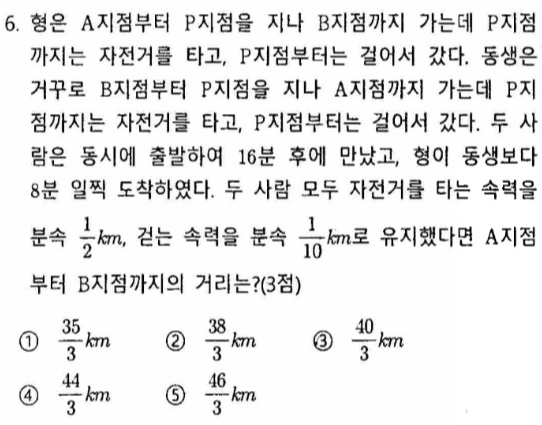 6. 형은 A지점부터 P지점을 지나 B지점까지 가는데 P지점까지는 자전거를 타고, P지점부터는 걸어서 갔다. 동생은 거꾸로 B지점부터 P지점을 지나 A지점까지 가는데 P지점까지는 자전거를 타고, P지점부터는 걸어서 갔다. 두 사람은 동시에 출발하여 16분 후에 만났고, 형이 동생보다 8분 일찍 도착하였다. 두 사람 모두 자전거를 타는 속력을 분속 $\frac{1}{2}km$, 걷는 속력을 분속 $\frac{1}{10}km$로 유지했다면 A지점부터 B지점까지의 거리는?(3점)

① $\frac{35}{3}km$ ② $\frac{38}{3}km$ ③ $\frac{40}{3}km$
④ $\frac{44}{3}km$ ⑤ $\frac{46}{3}km$